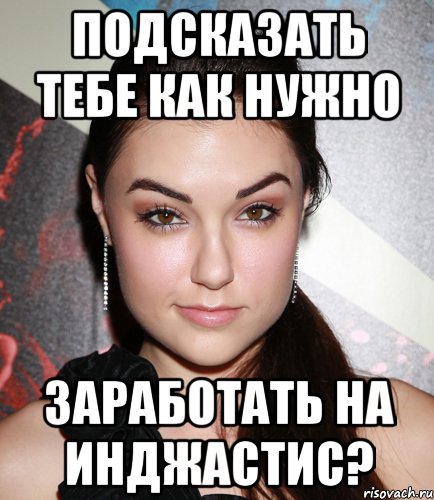 ПОДСКАЗАТЬ ТЕБЕ КАК НУЖНО

ЗАРАБОТАТЬ НА ИНДЖАСТИС?

risovach.ru